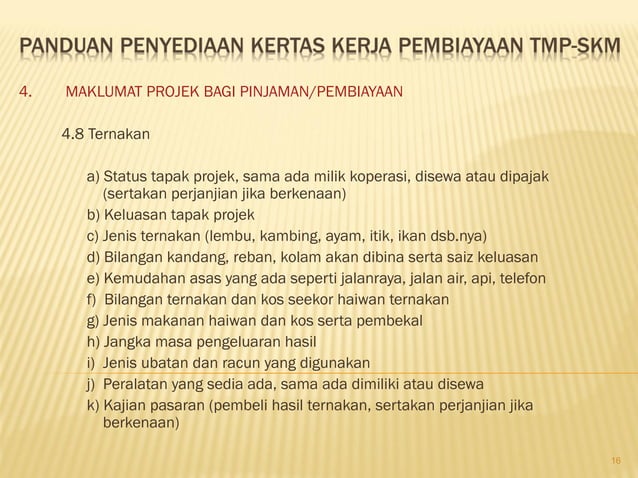 PANDUAN PENYEDIAAN KERTAS KERJA PEMBIAYAAN TMP-SKM

4. MAKLUMAT PROJEK BAGI PINJAMAN/PEMBIAYAAN

4.8 Ternakan

a) Status tapak projek, sama ada milik koperasi, disewa atau dipajak (sertakan perjanjian jika berkenaan)
b) Keluasan tapak projek
c) Jenis ternakan (lembu, kambing, ayam, itik, ikan dsb.nya)
d) Bilangan kandang, reban, kolam akan dibina serta saiz keluasan
e) Kemudahan asas yang ada seperti jalanraya, jalan air, api, telefon
f) Bilangan ternakan dan kos seekor haiwan ternakan
g) Jenis makanan haiwan dan kos serta pembekal
h) Jangka masa pengeluaran hasil
i) Jenis ubatan dan racun yang digunakan
j) Peralatan yang sedia ada, sama ada dimiliki atau disewa
k) Kajian pasaran (pembeli hasil ternakan, sertakan perjanjian jika berkenaan)

16